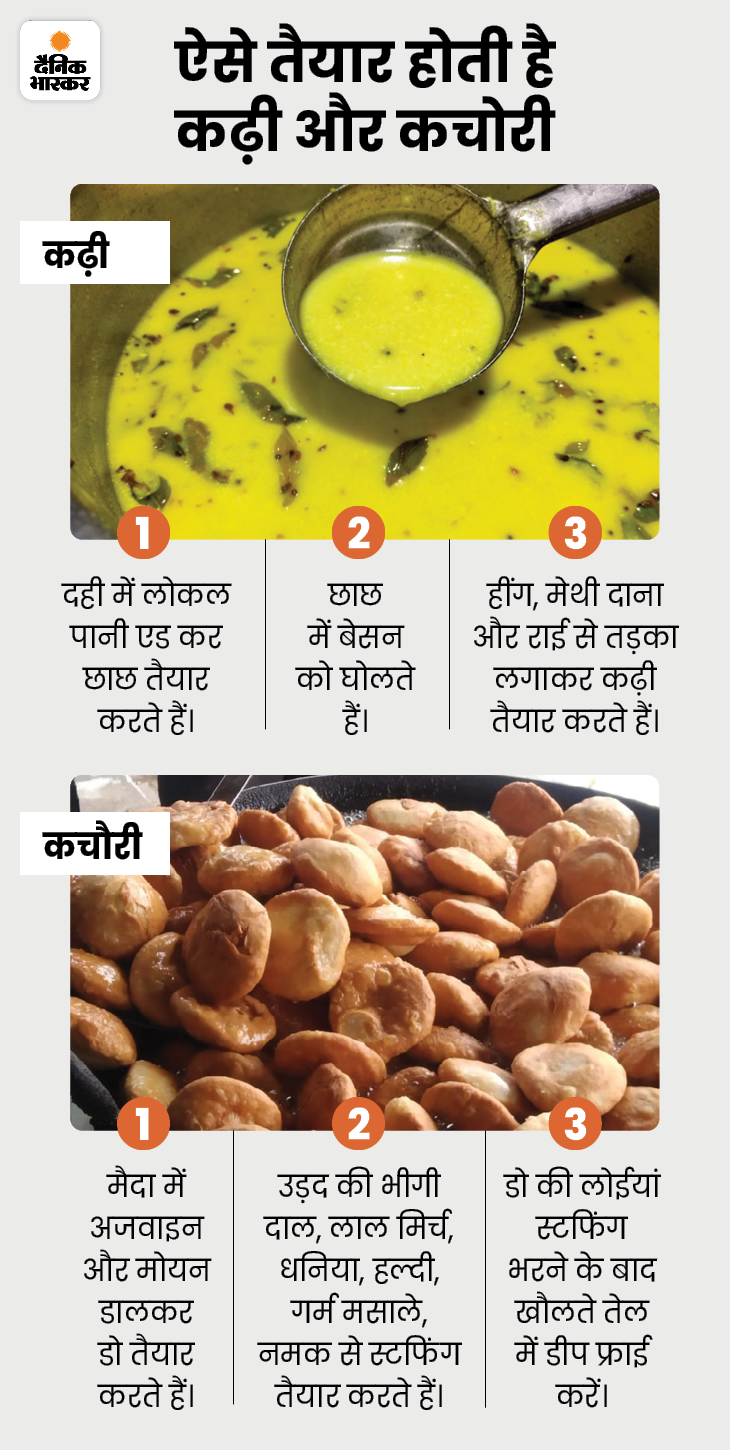 दैनिक भास्कर

ऐसे तैयार होती है कढ़ी और कचोरी

कढ़ी

1

दही में लोकल पानी एड कर छाछ तैयार करते हैं।

2

छाछ में बेसन को घोलते हैं।

3

हींग, मेथी दाना और राई से तड़का लगाकर कढ़ी तैयार करते हैं।

कचौरी

1

मैदा में अजवाइन और मोयन डालकर डो तैयार करते हैं।

2

उड़द की भीगी दाल, लाल मिर्च, धनिया, हल्दी, गर्म मसाले, नमक से स्टफिंग तैयार करते हैं।

3

डो की लोईयां स्टफिंग भरने के बाद खौलते तेल में डीप फ्राई करें।